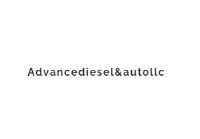 Advancediesel&autollc